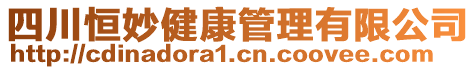 四川恒妙健康管理有限公司
http://cdinadora1.cn.coovee.com